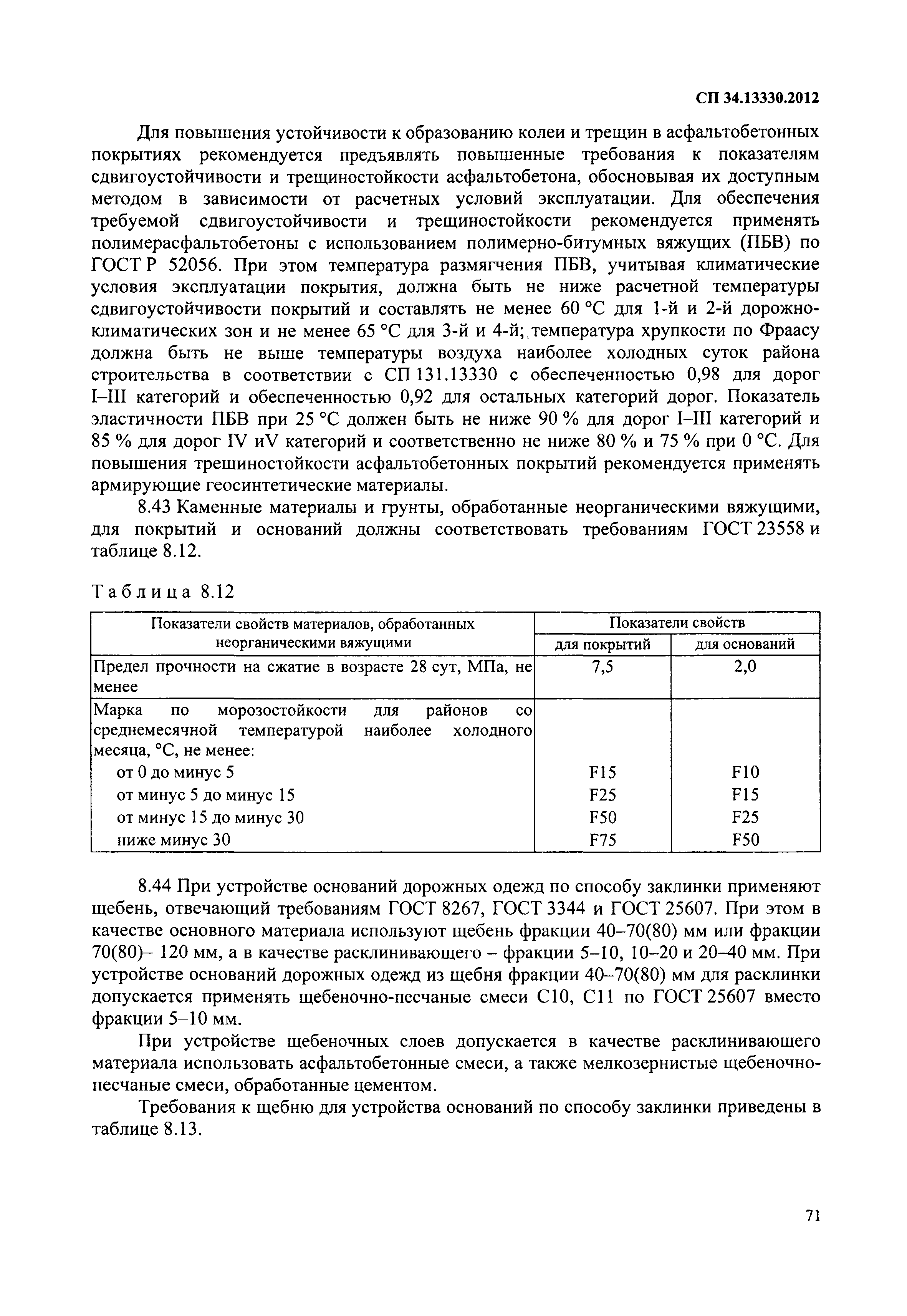 СП 34.13330.2012

Для повышения устойчивости к образованию колеи и трещин в асфальтобетонных покрытиях рекомендуется предъявлять повышенные требования к показателям сдвигоустойчивости и трещиностойкости асфальтобетона, обосновывая их доступным методом в зависимости от расчетных условий эксплуатации. Для обеспечения требуемой сдвигоустойчивости и трещиностойкости рекомендуется применять полимерасфальтобетоны с использованием полимерно-битумных вяжущих (ПБВ) по ГОСТ Р 52056. При этом температура размягчения ПБВ, учитывая климатические условия эксплуатации покрытия, должна быть не ниже расчетной температуры сдвигоустойчивости покрытий и составлять не менее 60 °С для 1-й и 2-й дорожно-климатических зон и не менее 65 °С для 3-й и 4-й; температура хрупкости по Фраасу должна быть не выше температуры воздуха наиболее холодных суток района строительства в соответствии с СП 131.13330 с обеспеченностью 0,98 для дорог I–III категорий и обеспеченностью 0,92 для остальных категорий дорог. Показатель эластичности ПБВ при 25 °С должен быть не ниже 90 % для дорог I–III категорий и 85 % для дорог IV иV категорий и соответственно не ниже 80 % и 75 % при 0 °С. Для повышения трешиностойкости асфальтобетонных покрытий рекомендуется применять армирующие геосинтетические материалы.

8.43 Каменные материалы и грунты, обработанные неорганическими вяжущими, для покрытий и оснований должны соответствовать требованиям ГОСТ 23558 и таблице 8.12.

Таблица 8.12

| Показатели свойств материалов, обработанных неорганическими вяжущими | Показатели свойств для покрытий | Показатели свойств для оснований |
|---|---|---|
| Предел прочности на сжатие в возрасте 28 сут, МПа, не менее | 7,5 | 2,0 |
| Марка по морозостойкости для районов со среднемесячной температурой наиболее холодного месяца, °С, не менее: | | |
| от 0 до минус 5 | F15 | F10 |
| от минус 5 до минус 15 | F25 | F15 |
| от минус 15 до минус 30 | F50 | F25 |
| ниже минус 30 | F75 | F50 |

8.44 При устройстве оснований дорожных одежд по способу заклинки применяют щебень, отвечающий требованиям ГОСТ 8267, ГОСТ 3344 и ГОСТ 25607. При этом в качестве основного материала используют щебень фракции 40–70(80) мм или фракции 70(80)– 120 мм, а в качестве расклинивающего – фракции 5–10, 10–20 и 20–40 мм. При устройстве оснований дорожных одежд из щебня фракции 40–70(80) мм для расклинки допускается применять щебеночно-песчаные смеси С10, С11 по ГОСТ 25607 вместо фракции 5–10 мм.

При устройстве щебеночных слоев допускается в качестве расклинивающего материала использовать асфальтобетонные смеси, а также мелкозернистые щебеночно-песчаные смеси, обработанные цементом.

Требования к щебню для устройства оснований по способу заклинки приведены в таблице 8.13.

71